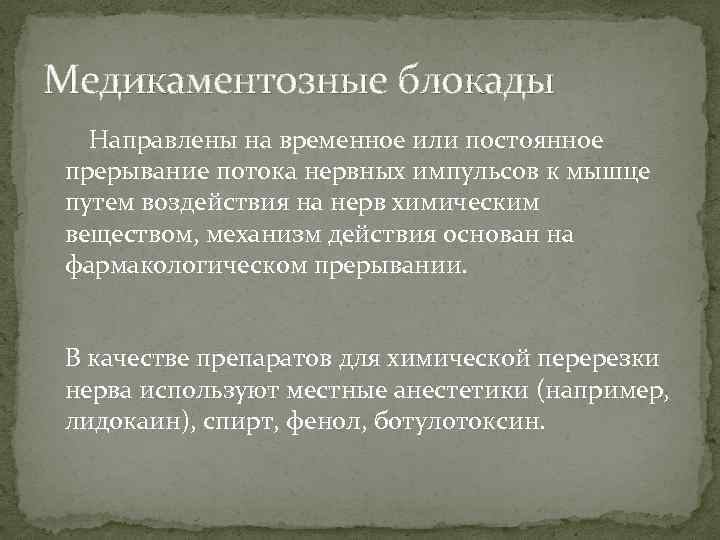 Медикаментозные блокады

Направлены на временное или постоянное прерывание потока нервных импульсов к мышце путем воздействия на нерв химическим веществом, механизм действия основан на фармакологическом прерывании.

В качестве препаратов для химической перерезки нерва используют местные анестетики (например, лидокаин), спирт, фенол, ботулотоксин.